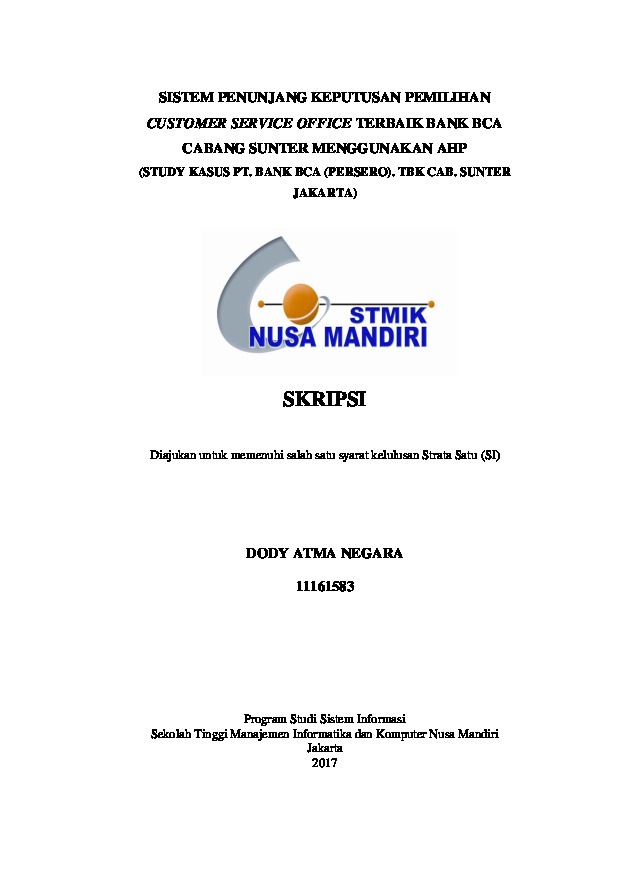 SISTEM PENUNJANG KEPUTUSAN PEMILIHAN CUSTOMER SERVICE OFFICE TERBAIK BANK BCA CABANG SUNTER MENGGUNAKAN AHP
(STUDY KASUS PT. BANK BCA (PERSERO). TBK CAB. SUNTER JAKARTA)

STMIK
NUSA MANDIRI

SKRIPSI

Diajukan untuk memenuhi salah satu syarat kelulusan Strata Satu (SI)

DODY ATMA NEGARA

11161583

Program Studi Sistem Informasi
Sekolah Tinggi Manajemen Informatika dan Komputer Nusa Mandiri
Jakarta
2017